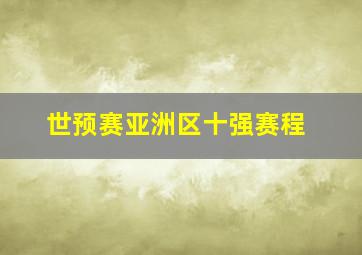 世预赛亚洲区十强赛程